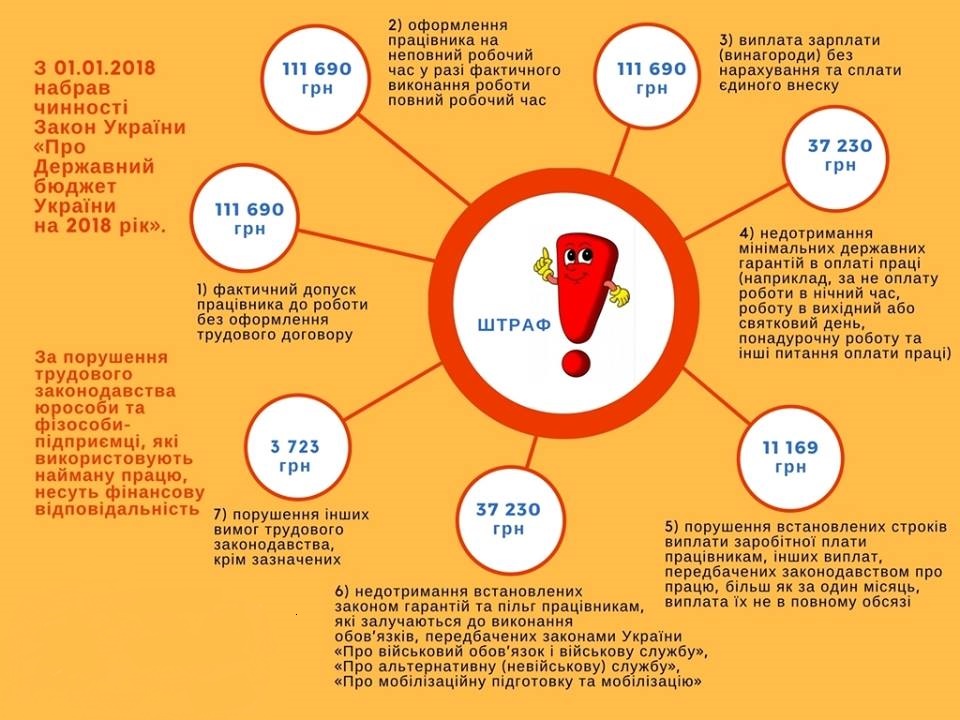 З 01.01.2018 набрав чинності Закон України «Про Державний бюджет України на 2018 рік».

За порушення трудового законодавства юрособи та фізособи-підприємці, які використовують найману працю, несуть фінансову відповідальність

ШТРАФ

111 690 грн

1) фактичний допуск працівника до роботи без оформлення трудового договору

111 690 грн

2) оформлення працівника на неповний робочий час у разі фактичного виконання роботи повний робочий час

111 690 грн

3) виплата зарплати (винагороди) без нарахування та сплати єдиного внеску

37 230 грн

4) недотримання мінімальних державних гарантій в оплаті праці (наприклад, за не оплату роботи в нічний час, роботу в вихідний або святковий день, понадурочну роботу та інші питання оплати праці)

11 169 грн

5) порушення встановлених строків виплати заробітної плати працівникам, інших виплат, передбачених законодавством про працю, більш як за один місяць, виплата їх не в повному обсязі

37 230 грн

6) недотримання встановлених законом гарантій та пільг працівникам, які залучаються до виконання обов'язків, передбачених законами України «Про військовий обов'язок і військову службу», «Про альтернативну (невійськову) службу», «Про мобілізаційну підготовку та мобілізацію»

3 723 грн

7) порушення інших вимог трудового законодавства, крім зазначених